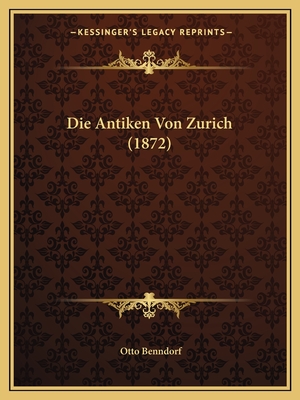 —KESSINGER'S LEGACY REPRINTS—

Die Antiken Von Zurich (1872)

Otto Benndorf